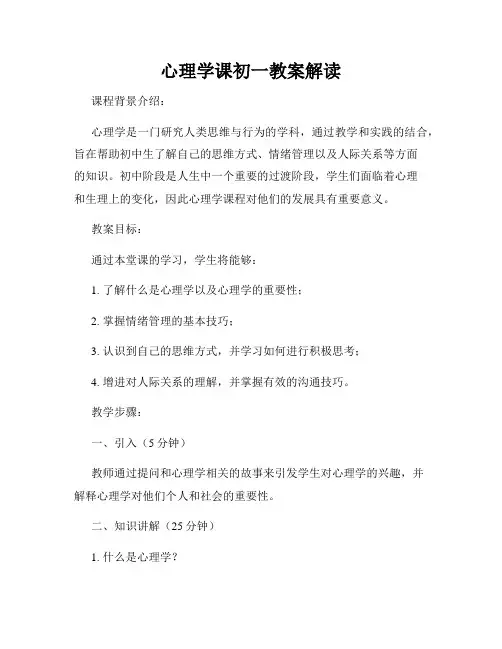 心理学课初一教案解读

课程背景介绍：

心理学是一门研究人类思维与行为的学科，通过教学和实践的结合，旨在帮助初中生了解自己的思维方式、情绪管理以及人际关系等方面的知识。初中阶段是人生中一个重要的过渡阶段，学生们面临着心理和生理上的变化，因此心理学课程对他们的发展具有重要意义。

教案目标：

通过本堂课的学习，学生将能够：

1. 了解什么是心理学以及心理学的重要性；

2. 掌握情绪管理的基本技巧；

3. 认识到自己的思维方式，并学习如何进行积极思考；

4. 增进对人际关系的理解，并掌握有效的沟通技巧。

教学步骤：

一、引入（5 分钟）

教师通过提问和心理学相关的故事来引发学生对心理学的兴趣，并解释心理学对他们个人和社会的重要性。

二、知识讲解（25 分钟）

1. 什么是心理学？